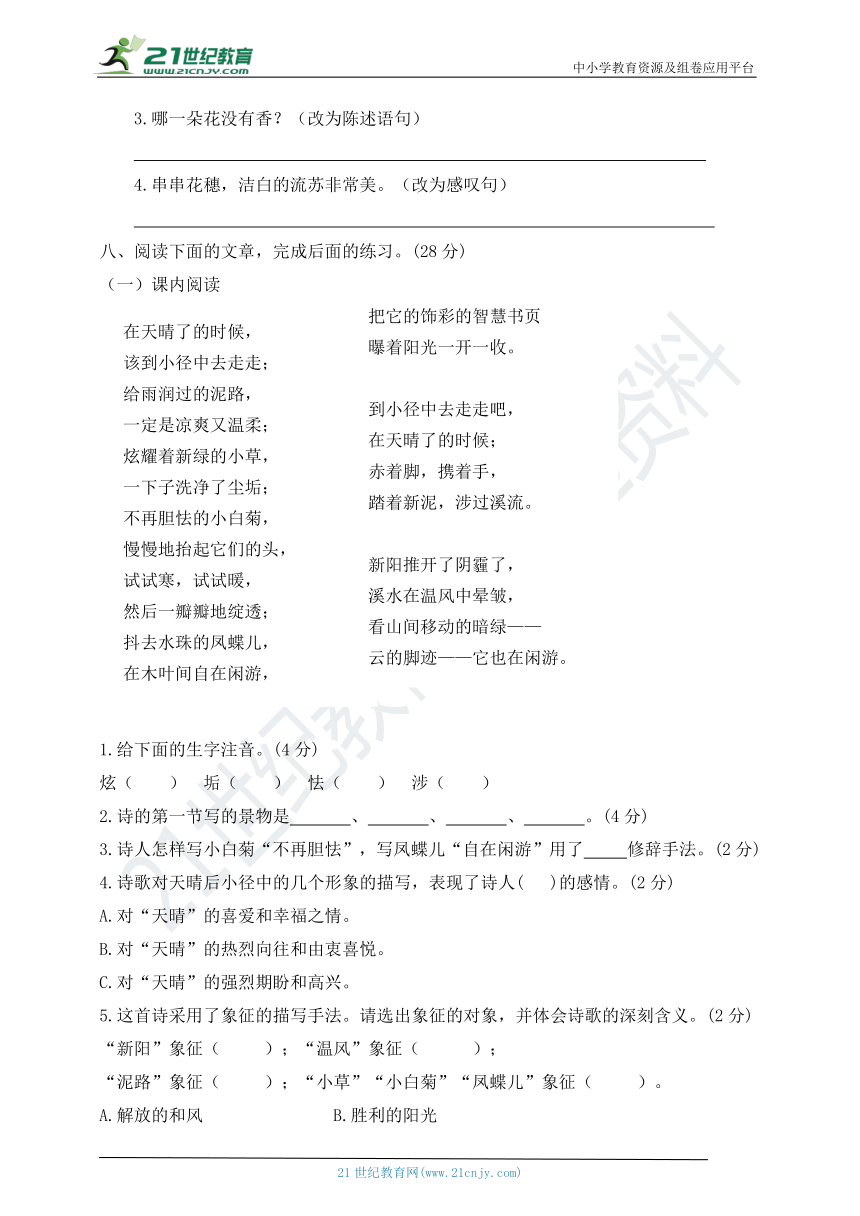 21世纪教育
www.21cnjy.com
中小学教育资源及组卷应用平台

3.哪一朵花没有香？（改为陈述语句）

4.串串花穗，洁白的流苏非常美。（改为感叹句）

八、阅读下面的文章，完成后面的练习。(28 分)
（一）课内阅读

在天晴了的时候，
该到小径中去走走；
给雨润过的泥路，
一定是凉爽又温柔；
炫耀着新绿的小草，
一下子洗净了尘垢；
不再胆怯的小白菊，
慢慢地抬起它们的头，
试试寒，试试暖，
然后一瓣瓣地绽透；
抖去水珠的凤蝶儿，
在木叶间自在闲游，

把它的饰彩的智慧书页
曝着阳光一开一收。

到小径中去走走吧，
在天晴了的时候；
赤着脚，携着手，
踏着新泥，涉过溪流。

新阳推开了阴霾了，
溪水在温风中晕皱，
看山间移动的暗绿——
云的脚迹——它也在闲游。

1.给下面的生字注音。(4 分)
炫（ ） 垢（ ） 怯（ ） 涉（ ）
2.诗的第一节写的景物是_______、_______、_______、_______。(4 分)
3.诗人怎样写小白菊“不再胆怯”，写凤蝶儿“自在闲游”用了_____修辞手法。(2 分)
4.诗歌对天晴后小径中的几个形象的描写，表现了诗人( )的感情。(2 分)
A.对“天晴”的喜爱和幸福之情。
B.对“天晴”的热烈向往和由衷喜悦。
C.对“天晴”的强烈期盼和高兴。
5.这首诗采用了象征的描写手法。请选出象征的对象，并体会诗歌的深刻含义。(2 分)
“新阳”象征（ ）；“温风”象征（ ）；
“泥路”象征（ ）；“小草”“小白菊”“凤蝶儿”象征（ ）。
A.解放的和风 B.胜利的阳光

21 世纪教育网(www.21cnjy.com)